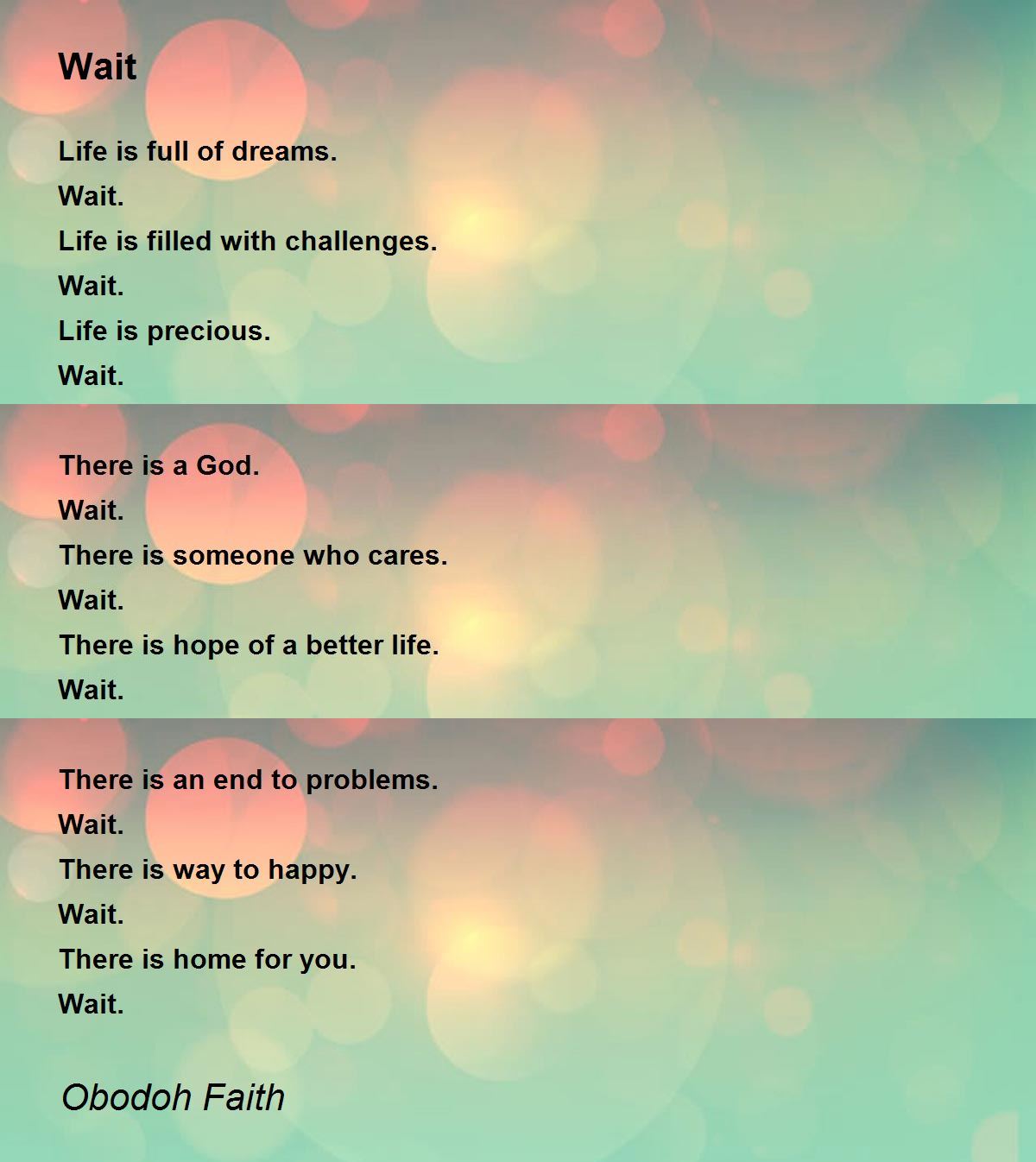 Wait

Life is full of dreams.
Wait.
Life is filled with challenges.
Wait.
Life is precious.
Wait.

There is a God.
Wait.
There is someone who cares.
Wait.
There is hope of a better life.
Wait.

There is an end to problems.
Wait.
There is way to happy.
Wait.
There is home for you.
Wait.

Obodoh Faith